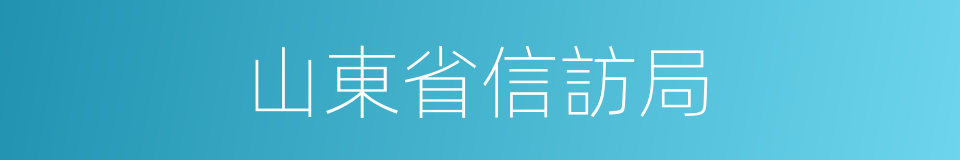 山東省信訪局